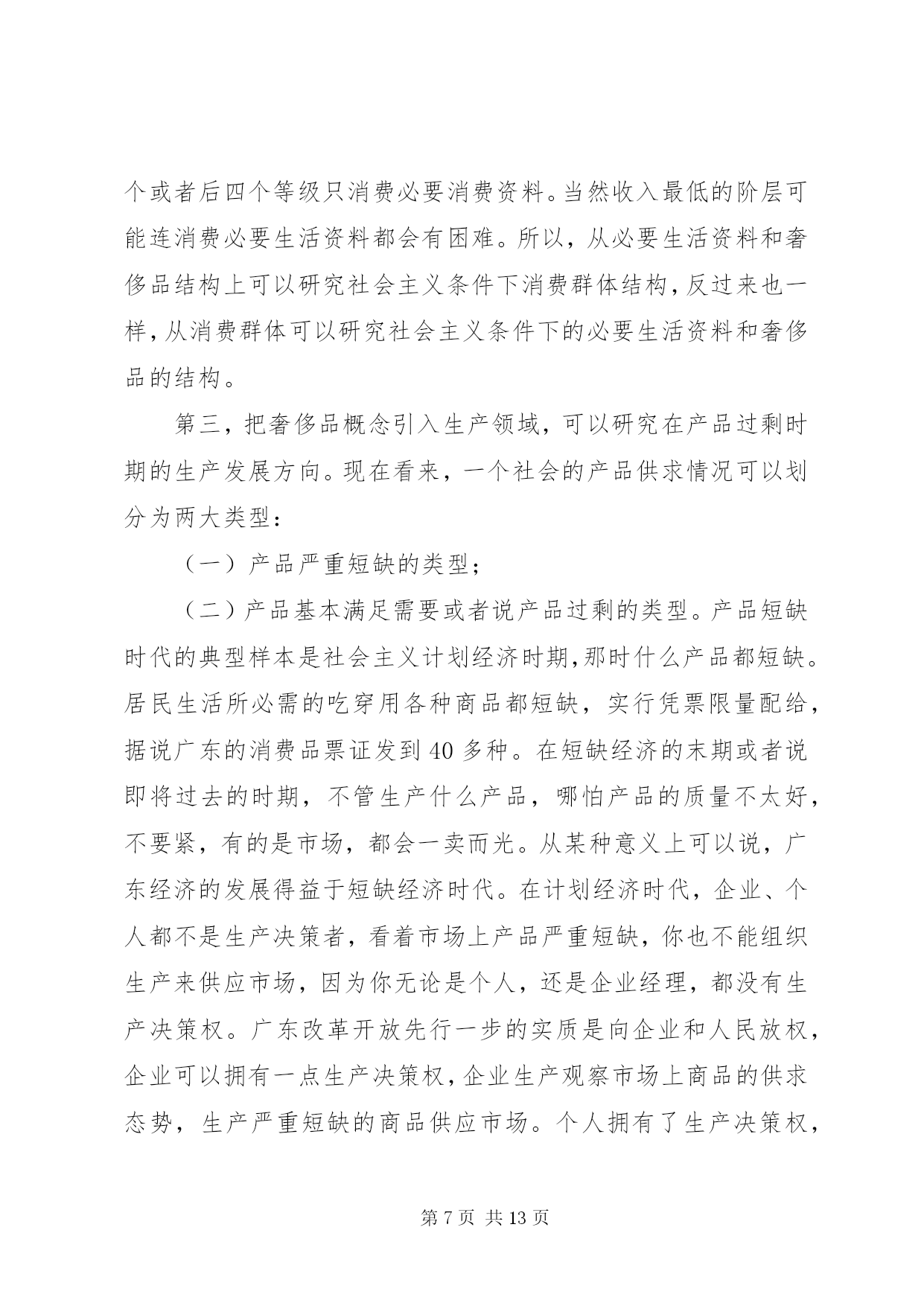 个或者后四个等级只消费必要消费资料。当然收入最低的阶层可能连消费必要生活资料都会有困难。所以，从必要生活资料和奢侈品结构上可以研究社会主义条件下消费群体结构，反过来也一样，从消费群体可以研究社会主义条件下的必要生活资料和奢侈品的结构。

第三，把奢侈品概念引入生产领域，可以研究在产品过剩时期的生产发展方向。现在看来，一个社会的产品供求情况可以划分为两大类型：

（一）产品严重短缺的类型；

（二）产品基本满足需要或者说产品过剩的类型。产品短缺时代的典型样本是社会主义计划经济时期，那时什么产品都短缺。居民生活所必需的吃穿用各种商品都短缺，实行凭票限量配给，据说广东的消费品票证发到40多种。在短缺经济的末期或者说即将过去的时期，不管生产什么产品，哪怕产品的质量不太好，不要紧，有的是市场，都会一卖而光。从某种意义上可以说，广东经济的发展得益于短缺经济时代。在计划经济时代，企业、个人都不是生产决策者，看着市场上产品严重短缺，你也不能组织生产来供应市场，因为你无论是个人，还是企业经理，都没有生产决策权。广东改革开放先行一步的实质是向企业和人民放权，企业可以拥有一点生产决策权，企业生产观察市场上商品的供求态势，生产严重短缺的商品供应市场。个人拥有了生产决策权，

第7页 共13页